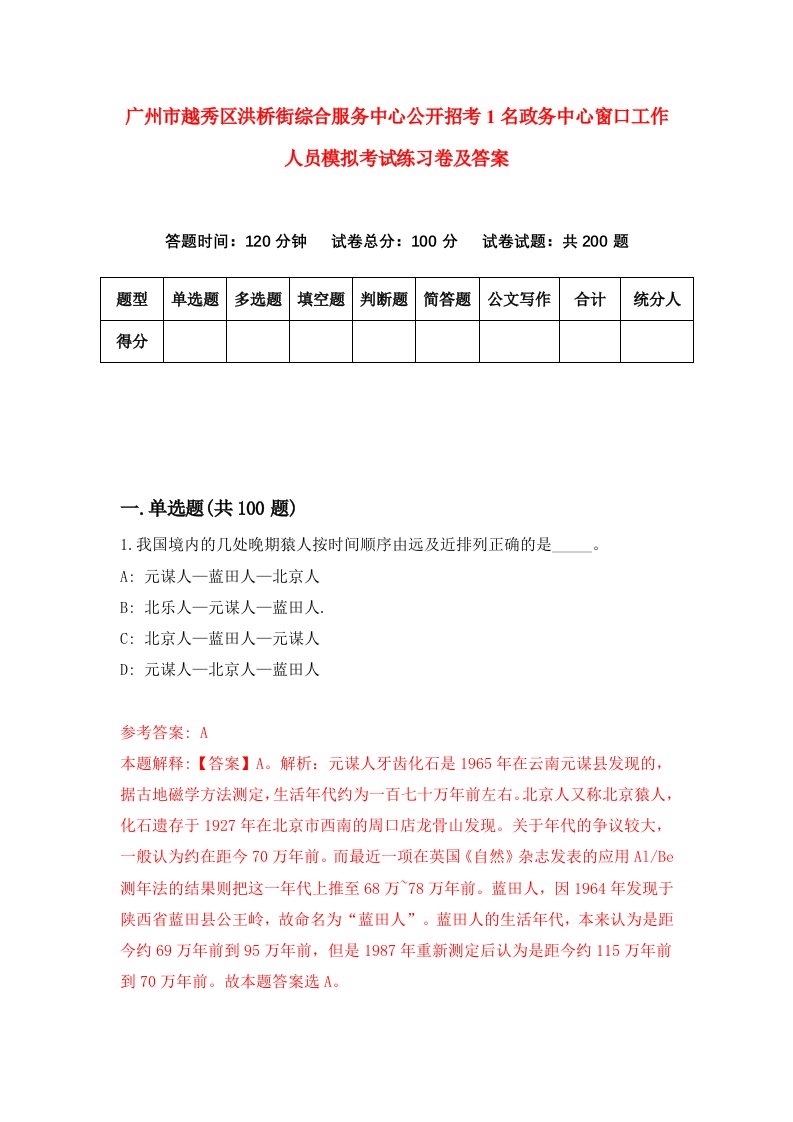 广州市越秀区洪桥街综合服务中心公开招考1名政务中心窗口工作人员模拟考试练习卷及答案

答题时间：120分钟　试卷总分：100分　试卷试题：共200题

| 题型 | 单选题 | 多选题 | 填空题 | 判断题 | 简答题 | 公文写作 | 合计 | 统分人 |
|---|---|---|---|---|---|---|---|---|
| 得分 | | | | | | | | |

一.单选题(共100题)

1.我国境内的几处晚期猿人按时间顺序由远及近排列正确的是_____。

A: 元谋人—蓝田人—北京人

B: 北乐人—元谋人—蓝田人.

C: 北京人—蓝田人—元谋人

D: 元谋人—北京人—蓝田人

参考答案: A

本题解释:【答案】A。解析：元谋人牙齿化石是1965年在云南元谋县发现的，据古地磁学方法测定，生活年代约为一百七十万年前左右。北京人又称北京猿人，化石遗存于1927年在北京市西南的周口店龙骨山发现。关于年代的争议较大，一般认为约在距今70万年前。而最近一项在英国《自然》杂志发表的应用Al/Be测年法的结果则把这一年代上推至68万~78万年前。蓝田人，因1964年发现于陕西省蓝田县公王岭，故命名为“蓝田人”。蓝田人的生活年代，本来认为是距今约69万年前到95万年前，但是1987年重新测定后认为是距今约115万年前到70万年前。故本题答案选A。